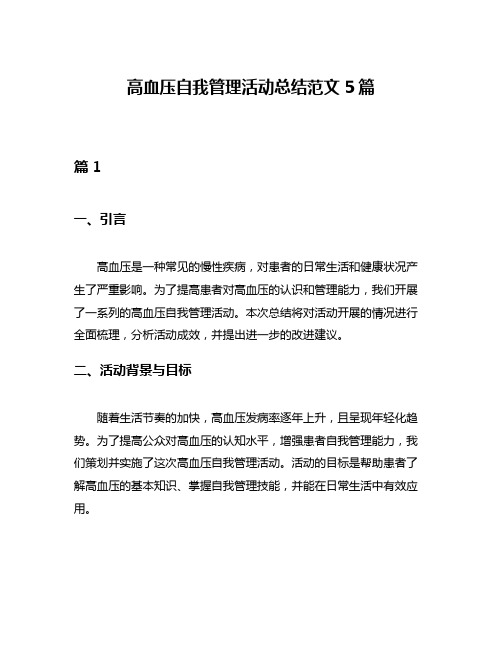 高血压自我管理活动总结范文 5 篇

篇 1

一、引言

高血压是一种常见的慢性疾病，对患者的日常生活和健康状况产生了严重影响。为了提高患者对高血压的认识和管理能力，我们开展了一系列的高血压自我管理活动。本次总结将对活动开展的情况进行全面梳理，分析活动成效，并提出进一步的改进建议。

二、活动背景与目标

随着生活节奏的加快，高血压发病率逐年上升，且呈现年轻化趋势。为了提高公众对高血压的认知水平，增强患者自我管理能力，我们策划并实施了这次高血压自我管理活动。活动的目标是帮助患者了解高血压的基本知识、掌握自我管理技能，并能在日常生活中有效应用。